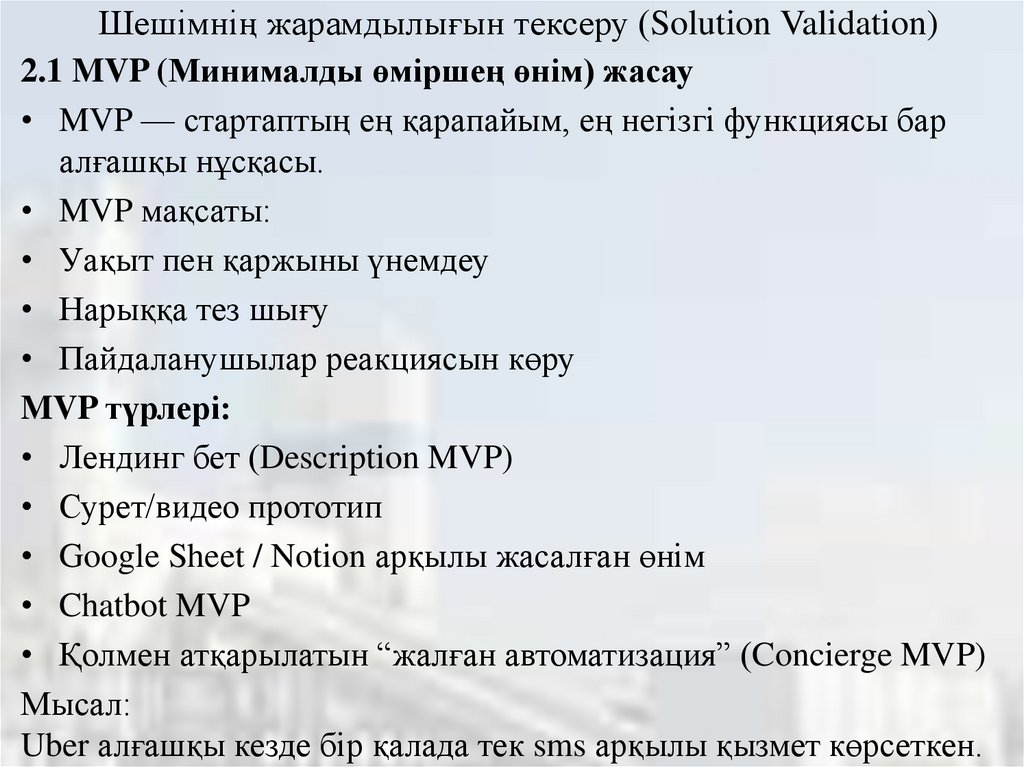 Шешімнің жарамдылығын тексеру (Solution Validation)

2.1 MVP (Минималды өміршең өнім) жасау

• MVP — стартаптың ең қарапайым, ең негізгі функциясы бар алғашқы нұсқасы.
• MVP мақсаты:
• Уақыт пен қаржыны үнемдеу
• Нарыққа тез шығу
• Пайдаланушылар реакциясын көру

MVP түрлері:

• Лендинг бет (Description MVP)
• Сурет/видео прототип
• Google Sheet / Notion арқылы жасалған өнім
• Chatbot MVP
• Қолмен атқарылатын “жалған автоматизация” (Concierge MVP)

Мысал:
Uber алғашқы кезде бір қалада тек sms арқылы қызмет көрсеткен.